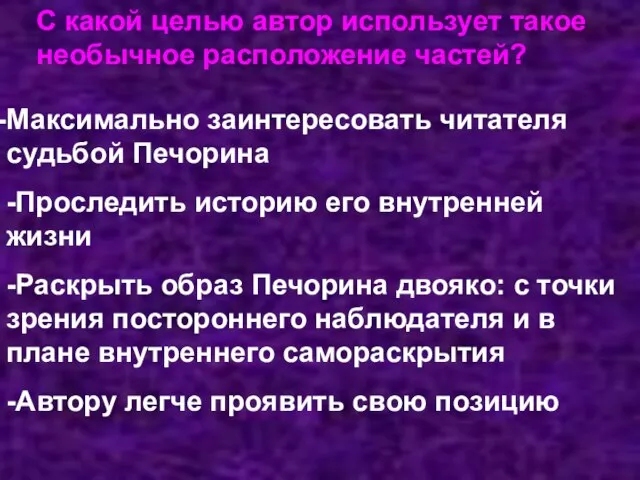 С какой целью автор использует такое необычное расположение частей?

-Максимально заинтересовать читателя судьбой Печорина

-Проследить историю его внутренней жизни

-Раскрыть образ Печорина двояко: с точки зрения постороннего наблюдателя и в плане внутреннего самораскрытия

-Автору легче проявить свою позицию